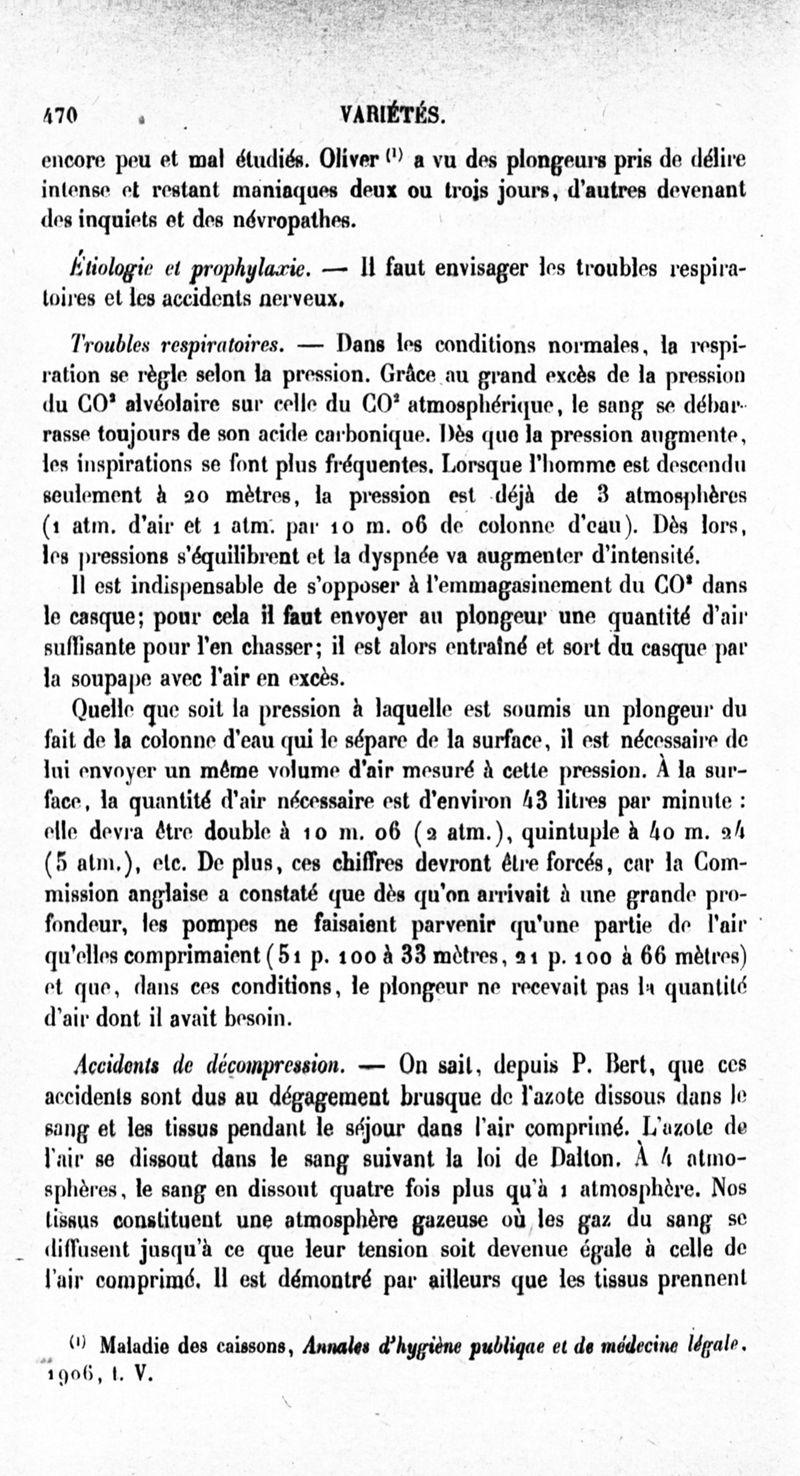 470 VARIÉTÉS.

encore peu et mal étudiés. Oliver $^{(1)}$ a vu des plongeurs pris de délire intense et restant maniaques deux ou trois jours, d'autres devenant des inquiets et des névropathes.

Étiologie et prophylaxie. — Il faut envisager les troubles respiratoires et les accidents nerveux.

Troubles respiratoires. — Dans les conditions normales, la respiration se règle selon la pression. Grâce au grand excès de la pression du $CO^2$ alvéolaire sur celle du $CO^2$ atmosphérique, le sang se débarrasse toujours de son acide carbonique. Dès que la pression augmente, les inspirations se font plus fréquentes. Lorsque l'homme est descendu seulement à 20 mètres, la pression est déjà de 3 atmosphères (1 atm. d'air et 1 atm. par 10 m. 06 de colonne d'eau). Dès lors, les pressions s'équilibrent et la dyspnée va augmenter d'intensité.

Il est indispensable de s'opposer à l'emmagasinement du $CO^2$ dans le casque; pour cela il faut envoyer au plongeur une quantité d'air suffisante pour l'en chasser; il est alors entraîné et sort du casque par la soupape avec l'air en excès.

Quelle que soit la pression à laquelle est soumis un plongeur du fait de la colonne d'eau qui le sépare de la surface, il est nécessaire de lui envoyer un même volume d'air mesuré à cette pression. À la surface, la quantité d'air nécessaire est d'environ 43 litres par minute : elle devra être double à 10 m. 06 (2 atm.), quintuple à 40 m. 24 (5 atm.), etc. De plus, ces chiffres devront être forcés, car la Commission anglaise a constaté que dès qu'on arrivait à une grande profondeur, les pompes ne faisaient parvenir qu'une partie de l'air qu'elles comprimaient (51 p. 100 à 33 mètres, 21 p. 100 à 66 mètres) et que, dans ces conditions, le plongeur ne recevait pas la quantité d'air dont il avait besoin.

Accidents de décompression. — On sait, depuis P. Bert, que ces accidents sont dus au dégagement brusque de l'azote dissous dans le sang et les tissus pendant le séjour dans l'air comprimé. L'azote de l'air se dissout dans le sang suivant la loi de Dalton. À 4 atmosphères, le sang en dissout quatre fois plus qu'à 1 atmosphère. Nos tissus constituent une atmosphère gazeuse où les gaz du sang se diffusent jusqu'à ce que leur tension soit devenue égale à celle de l'air comprimé. Il est démontré par ailleurs que les tissus prennent

$^{(1)}$ Maladie des caissons, Annales d'hygiène publique et de médecine légale, 1906, t. V.